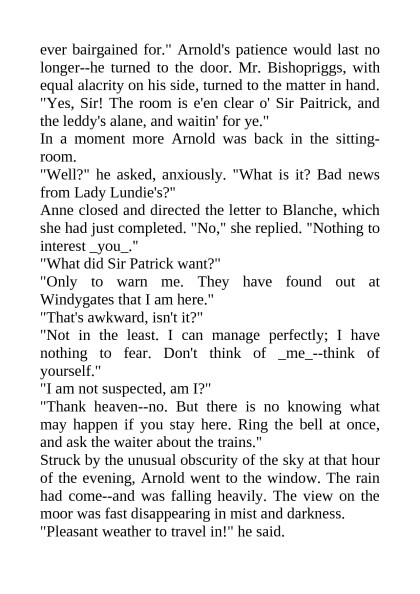 ever bairgained for." Arnold's patience would last no longer--he turned to the door. Mr. Bishopriggs, with equal alacrity on his side, turned to the matter in hand.
"Yes, Sir! The room is e'en clear o' Sir Paitrick, and the leddy's alane, and waitin' for ye."
In a moment more Arnold was back in the sitting-room.
"Well?" he asked, anxiously. "What is it? Bad news from Lady Lundie's?"
Anne closed and directed the letter to Blanche, which she had just completed. "No," she replied. "Nothing to interest _you_."
"What did Sir Patrick want?"
"Only to warn me. They have found out at Windygates that I am here."
"That's awkward, isn't it?"
"Not in the least. I can manage perfectly; I have nothing to fear. Don't think of _me_--think of yourself."
"I am not suspected, am I?"
"Thank heaven--no. But there is no knowing what may happen if you stay here. Ring the bell at once, and ask the waiter about the trains."
Struck by the unusual obscurity of the sky at that hour of the evening, Arnold went to the window. The rain had come--and was falling heavily. The view on the moor was fast disappearing in mist and darkness.
"Pleasant weather to travel in!" he said.